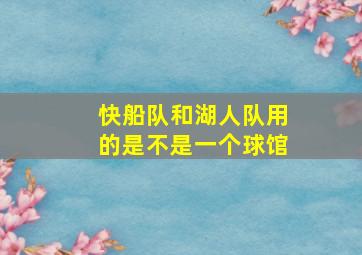 快船队和湖人队用的是不是一个球馆